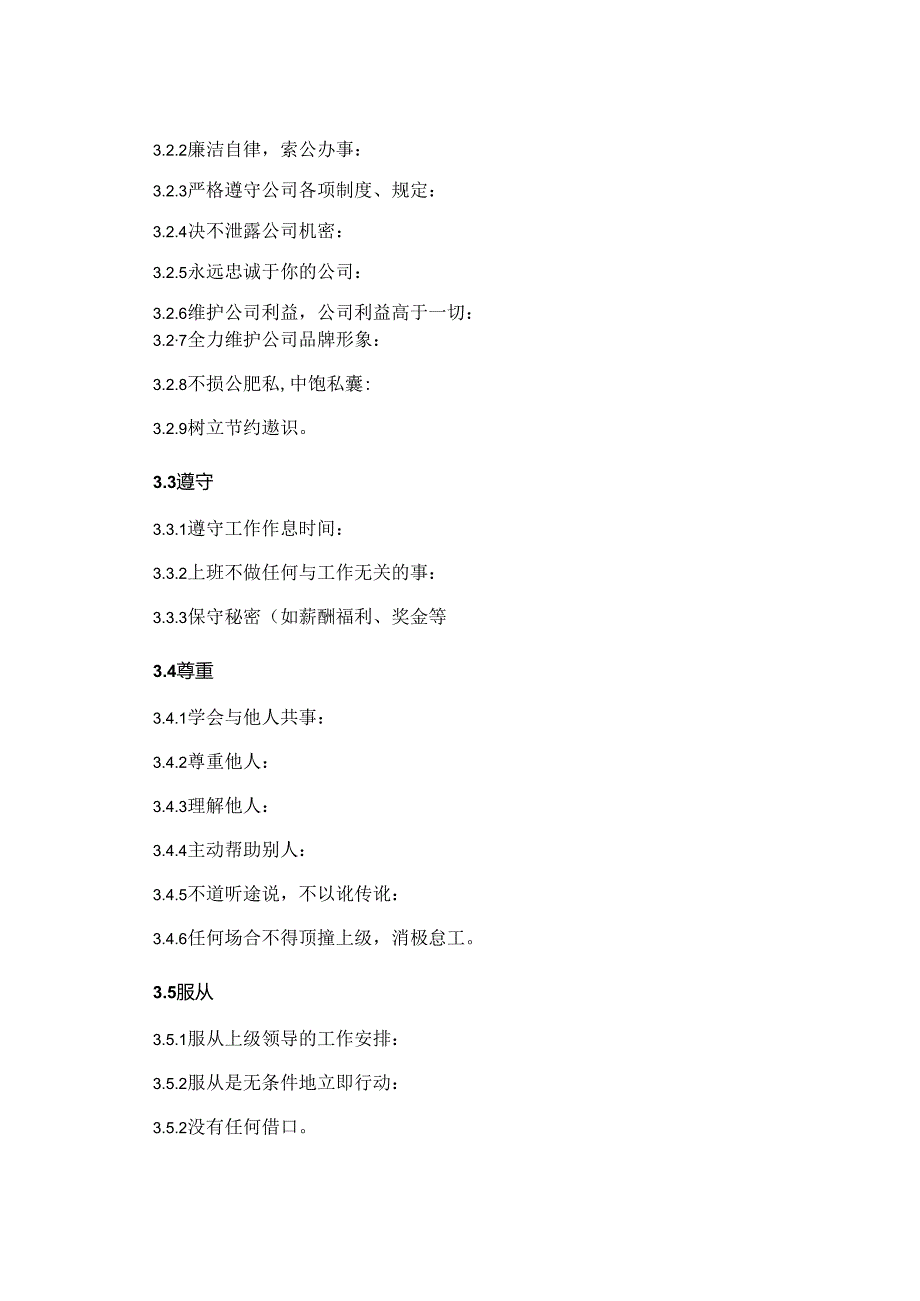 3.2.2廉洁自律，索公办事：

3.2.3严格遵守公司各项制度、规定：

3.2.4决不泄露公司机密：

3.2.5永远忠诚于你的公司：

3.2.6维护公司利益，公司利益高于一切：
3.2·7全力维护公司品牌形象：

3.2.8不损公肥私,中饱私囊：

3.2.9树立节约邀识。

3.3遵守

3.3.1遵守工作作息时间：

3.3.2上班不做任何与工作无关的事：

3.3.3保守秘密（如薪酬福利、奖金等

3.4尊重

3.4.1学会与他人共事：

3.4.2尊重他人：

3.4.3理解他人：

3.4.4主动帮助别人：

3.4.5不道听途说，不以讹传讹：

3.4.6任何场合不得顶撞上级，消极怠工。

3.5服从

3.5.1服从上级领导的工作安排：

3.5.2服从是无条件地立即行动：

3.5.2没有任何借口。